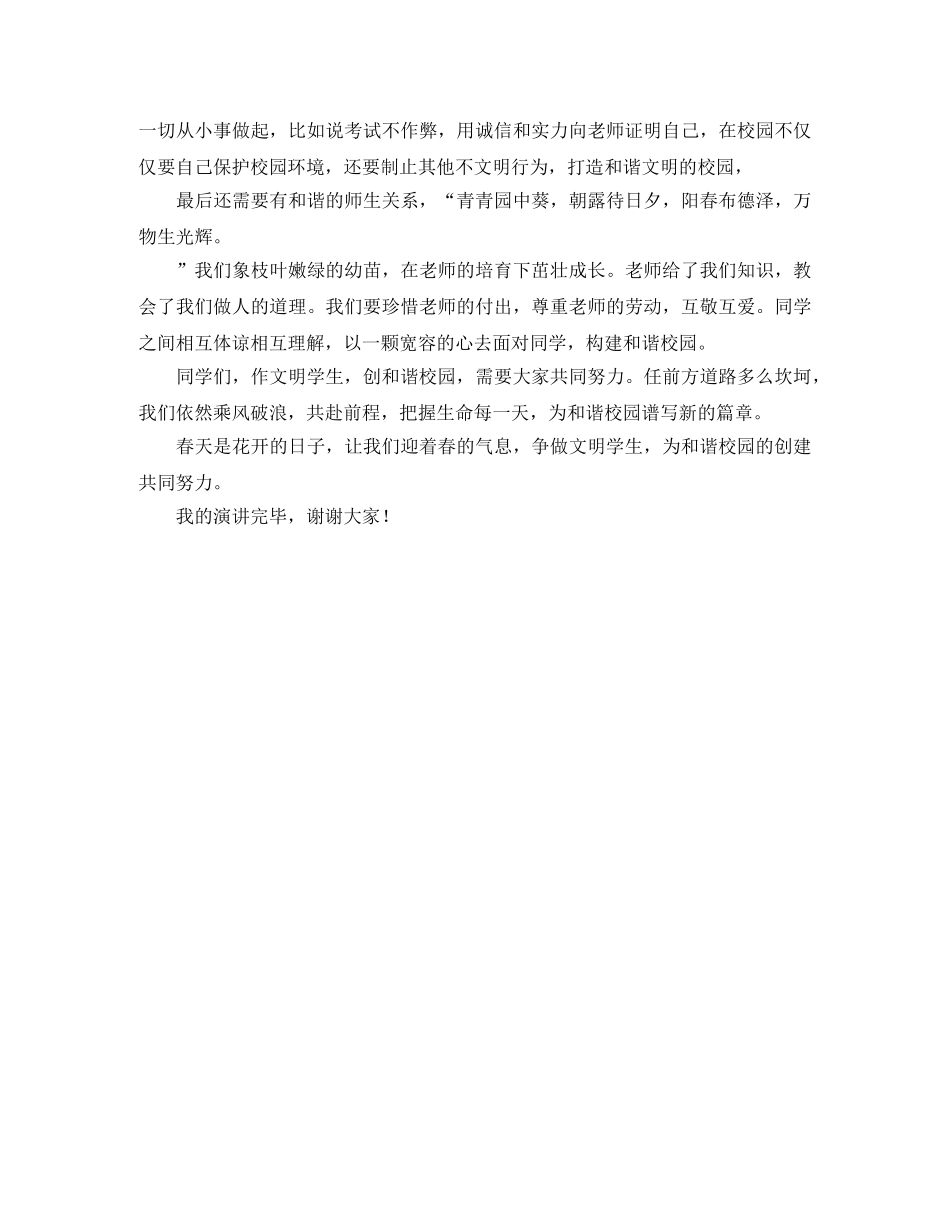 一切从小事做起，比如说考试不作弊，用诚信和实力向老师证明自己，在校园不仅仅要自己保护校园环境，还要制止其他不文明行为，打造和谐文明的校园，

最后还需要有和谐的师生关系，“青青园中葵，朝露待日夕，阳春布德泽，万物生光辉。

”我们象枝叶嫩绿的幼苗，在老师的培育下茁壮成长。老师给了我们知识，教会了我们做人的道理。我们要珍惜老师的付出，尊重老师的劳动，互敬互爱。同学之间相互体谅相互理解，以一颗宽容的心去面对同学，构建和谐校园。

同学们，作文明学生，创和谐校园，需要大家共同努力。任前方道路多么坎坷，我们依然乘风破浪，共赴前程，把握生命每一天，为和谐校园谱写新的篇章。

春天是花开的日子，让我们迎着春的气息，争做文明学生，为和谐校园的创建共同努力。

我的演讲完毕，谢谢大家！